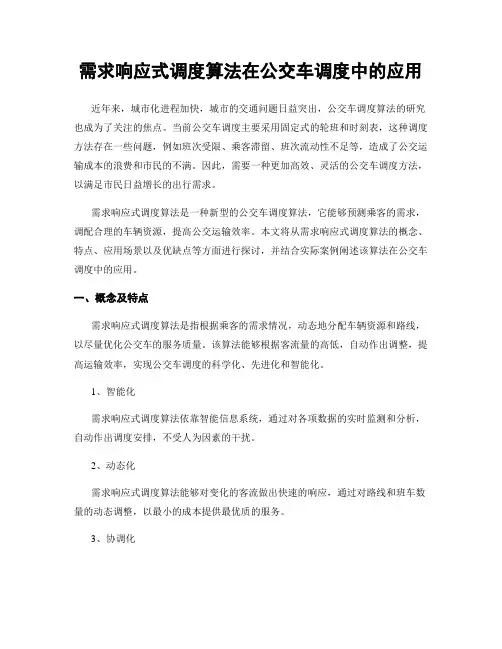 需求响应式调度算法在公交车调度中的应用

近年来，城市化进程加快，城市的交通问题日益突出，公交车调度算法的研究也成为了关注的焦点。当前公交车调度主要采用固定式的轮班和时刻表，这种调度方法存在一些问题，例如班次受限、乘客滞留、班次流动性不足等，造成了公交运输成本的浪费和市民的不满。因此，需要一种更加高效、灵活的公交车调度方法，以满足市民日益增长的出行需求。

需求响应式调度算法是一种新型的公交车调度算法，它能够预测乘客的需求，调配合理的车辆资源，提高公交运输效率。本文将从需求响应式调度算法的概念、特点、应用场景以及优缺点等方面进行探讨，并结合实际案例阐述该算法在公交车调度中的应用。

一、概念及特点

需求响应式调度算法是指根据乘客的需求情况，动态地分配车辆资源和路线，以尽量优化公交车的服务质量。该算法能够根据客流量的高低，自动作出调整，提高运输效率，实现公交车调度的科学化、先进化和智能化。

1、智能化

需求响应式调度算法依靠智能信息系统，通过对各项数据的实时监测和分析，自动作出调度安排，不受人为因素的干扰。

2、动态化

需求响应式调度算法能够对变化的客流做出快速的响应，通过对路线和班车数量的动态调整，以最小的成本提供最优质的服务。

3、协调化